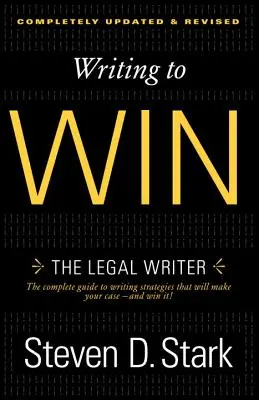 COMPLETELY UPDATED & REVISED

Writing to

WIN

THE LEGAL WRITER

The complete guide to writing strategies that will make your case—and win it!

Steven D. Stark